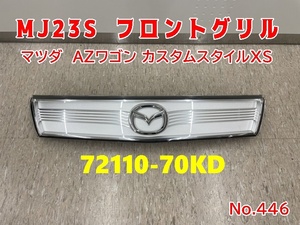 MJ23S フロントグリル

マツダ AZワゴン カスタムスタイルXS

72110-70KD

No.446